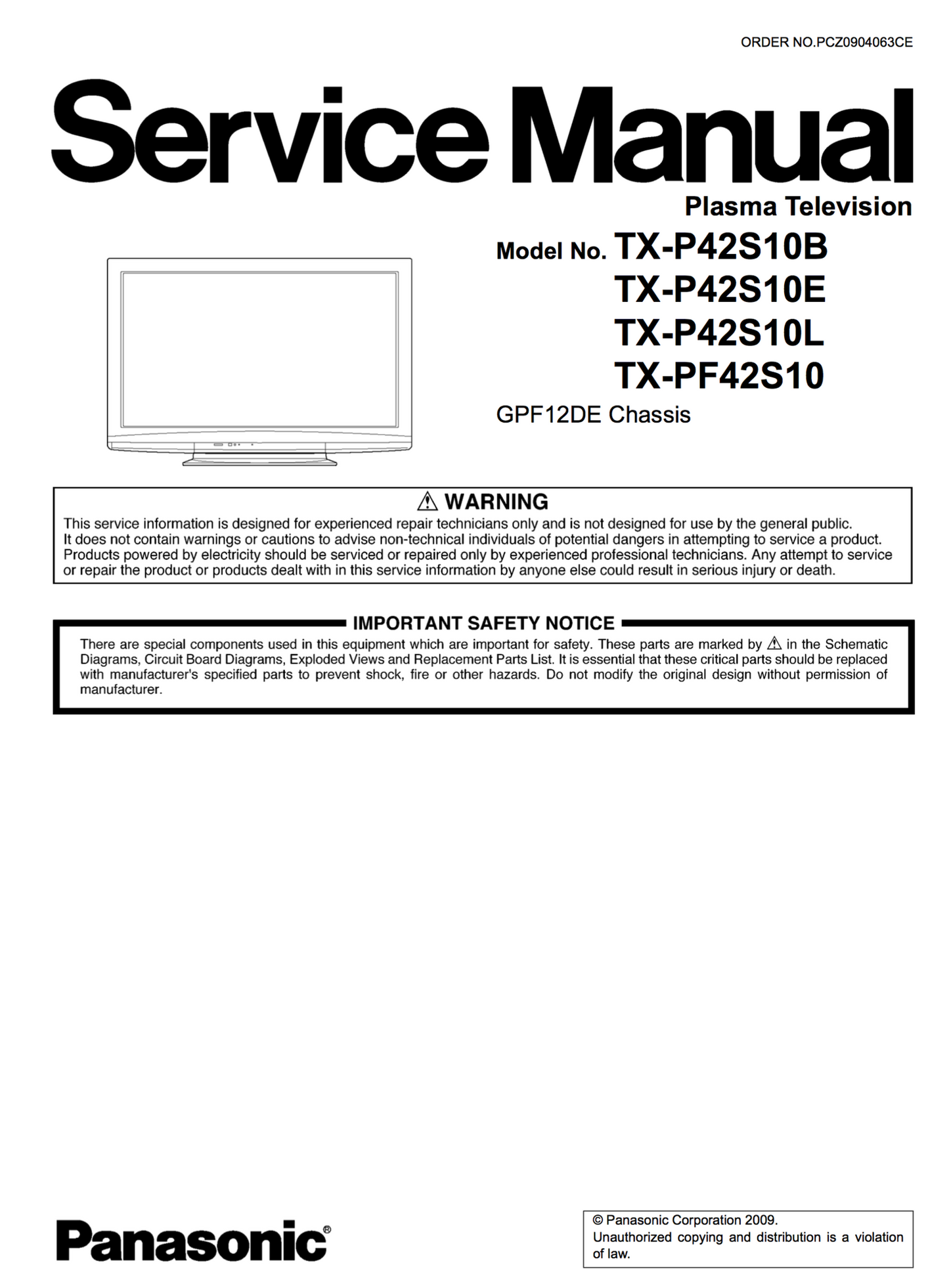 ORDER NO.PCZ0904063CE

Service Manual

Plasma Television

Model No. TX-P42S10B
TX-P42S10E
TX-P42S10L
TX-PF42S10

GPF12DE Chassis

⚠ WARNING

This service information is designed for experienced repair technicians only and is not designed for use by the general public. It does not contain warnings or cautions to advise non-technical individuals of potential dangers in attempting to service a product. Products powered by electricity should be serviced or repaired only by experienced professional technicians. Any attempt to service or repair the product or products dealt with in this service information by anyone else could result in serious injury or death.

IMPORTANT SAFETY NOTICE

There are special components used in this equipment which are important for safety. These parts are marked by ⚠ in the Schematic Diagrams, Circuit Board Diagrams, Exploded Views and Replacement Parts List. It is essential that these critical parts should be replaced with manufacturer's specified parts to prevent shock, fire or other hazards. Do not modify the original design without permission of manufacturer.

Panasonic®

© Panasonic Corporation 2009.
Unauthorized copying and distribution is a violation of law.